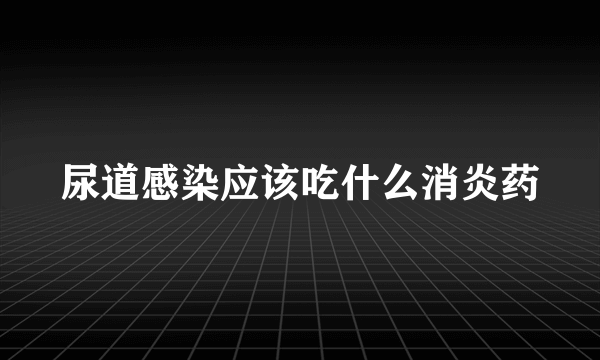 尿道感染应该吃什么消炎药